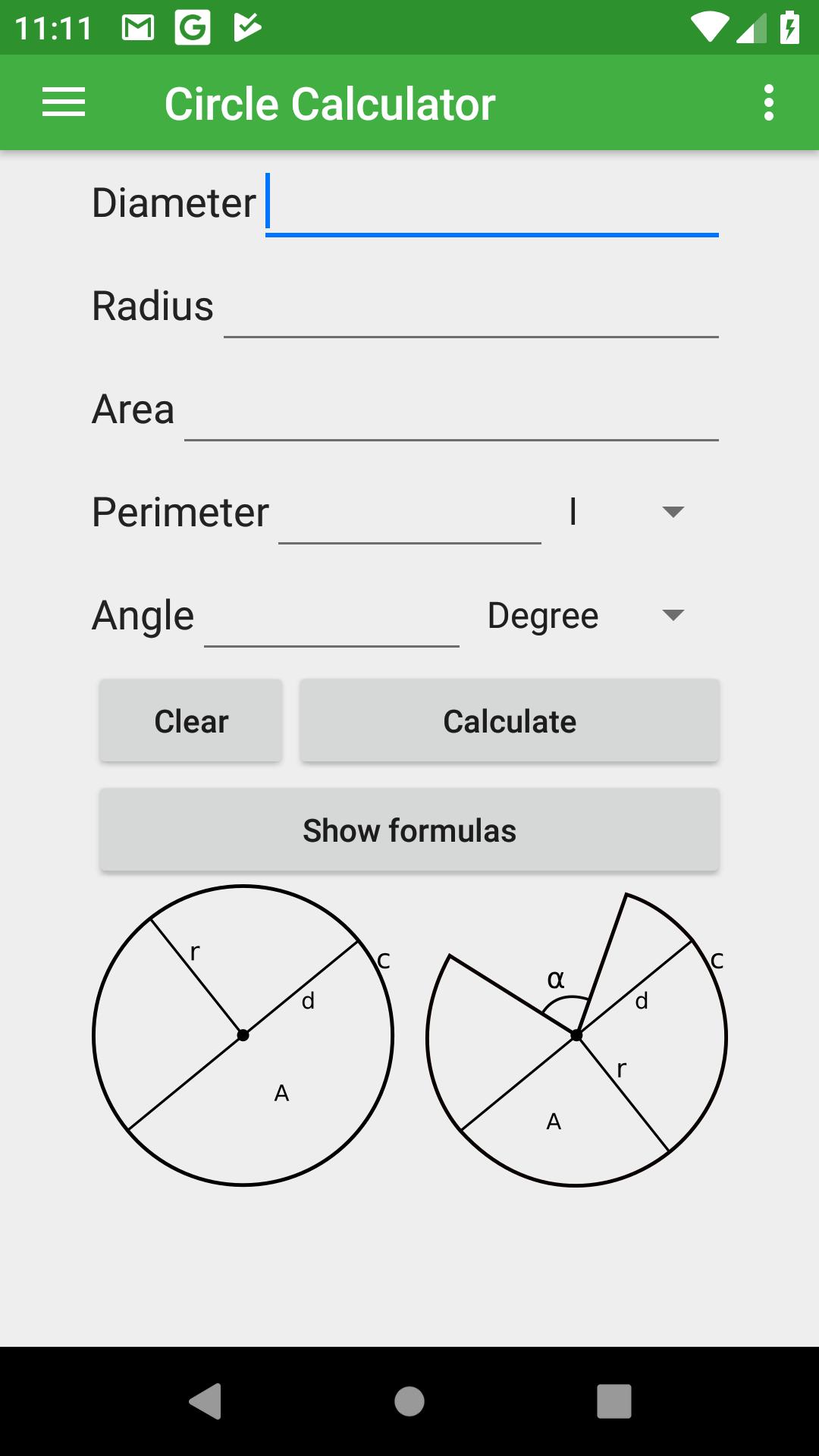 11:11

Circle Calculator

Diameter

Radius

Area

Perimeter l

Angle Degree

Clear Calculate

Show formulas

r c d A

α c d r A